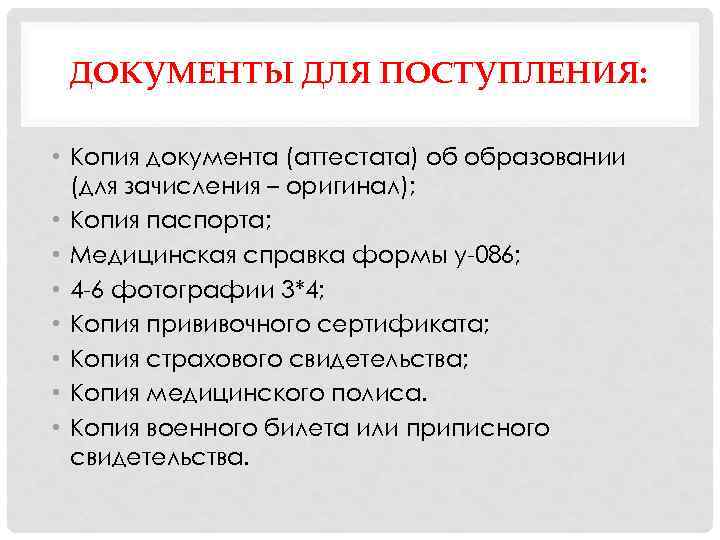 ДОКУМЕНТЫ ДЛЯ ПОСТУПЛЕНИЯ:

• Копия документа (аттестата) об образовании (для зачисления – оригинал);
• Копия паспорта;
• Медицинская справка формы у-086;
• 4-6 фотографии 3*4;
• Копия прививочного сертификата;
• Копия страхового свидетельства;
• Копия медицинского полиса.
• Копия военного билета или приписного свидетельства.